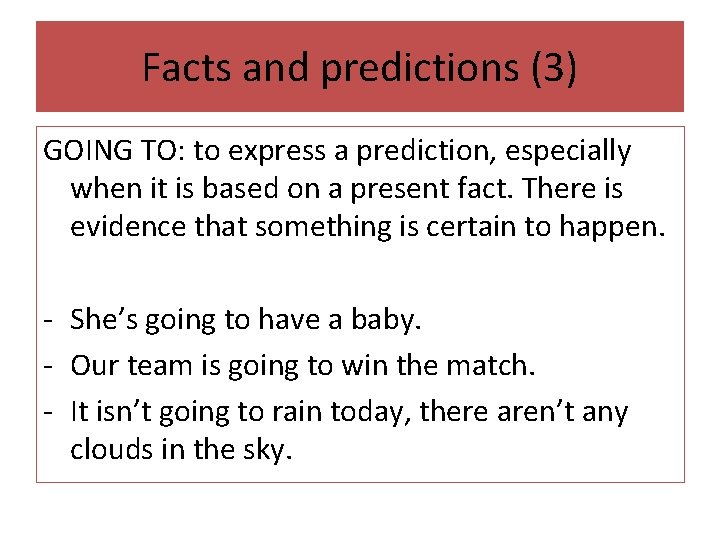 Facts and predictions (3)

GOING TO: to express a prediction, especially when it is based on a present fact. There is evidence that something is certain to happen.

- She’s going to have a baby.
- Our team is going to win the match.
- It isn’t going to rain today, there aren’t any clouds in the sky.